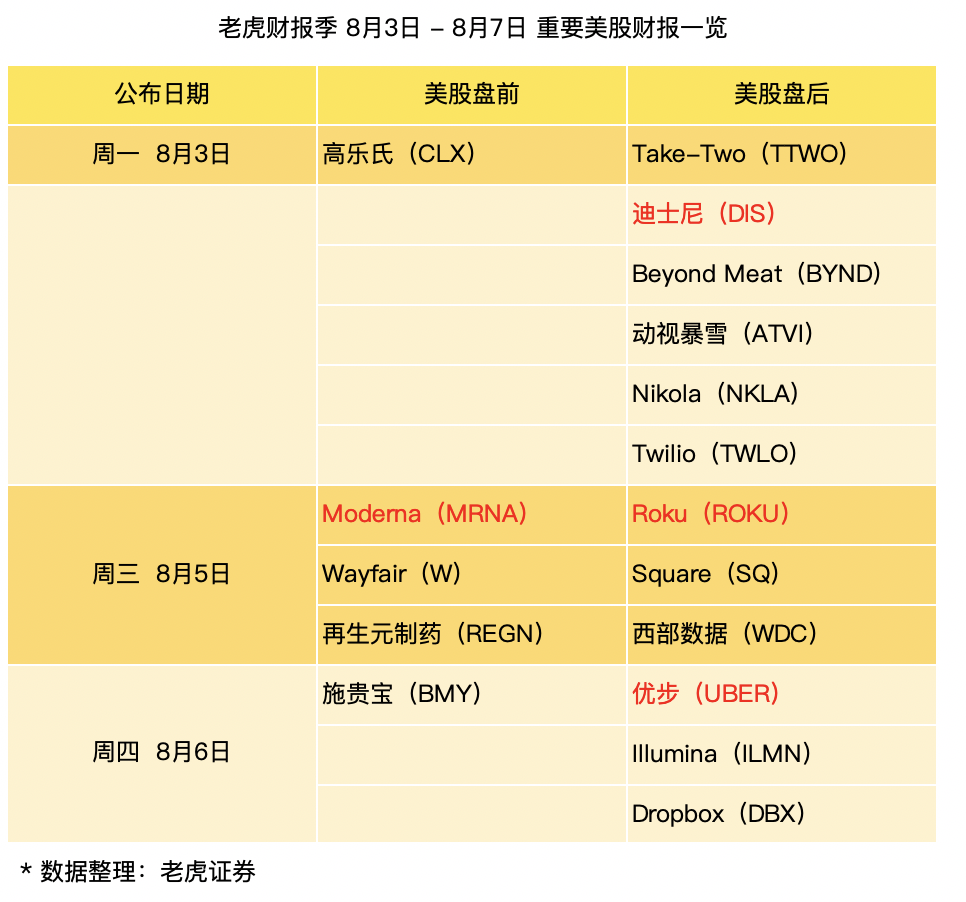 老虎财报季 8月3日 – 8月7日 重要美股财报一览

| 公布日期 | 美股盘前 | 美股盘后 |
|---|---|---|
| 周一 8月3日 | 高乐氏（CLX） | Take-Two（TTWO） |
|  |  | 迪士尼（DIS） |
|  |  | Beyond Meat（BYND） |
|  |  | 动视暴雪（ATVI） |
|  |  | Nikola（NKLA） |
|  |  | Twilio（TWLO） |
| 周三 8月5日 | Moderna（MRNA） | Roku（ROKU） |
|  | Wayfair（W） | Square（SQ） |
|  | 再生元制药（REGN） | 西部数据（WDC） |
| 周四 8月6日 | 施贵宝（BMY） | 优步（UBER） |
|  |  | Illumina（ILMN） |
|  |  | Dropbox（DBX） |

* 数据整理：老虎证券